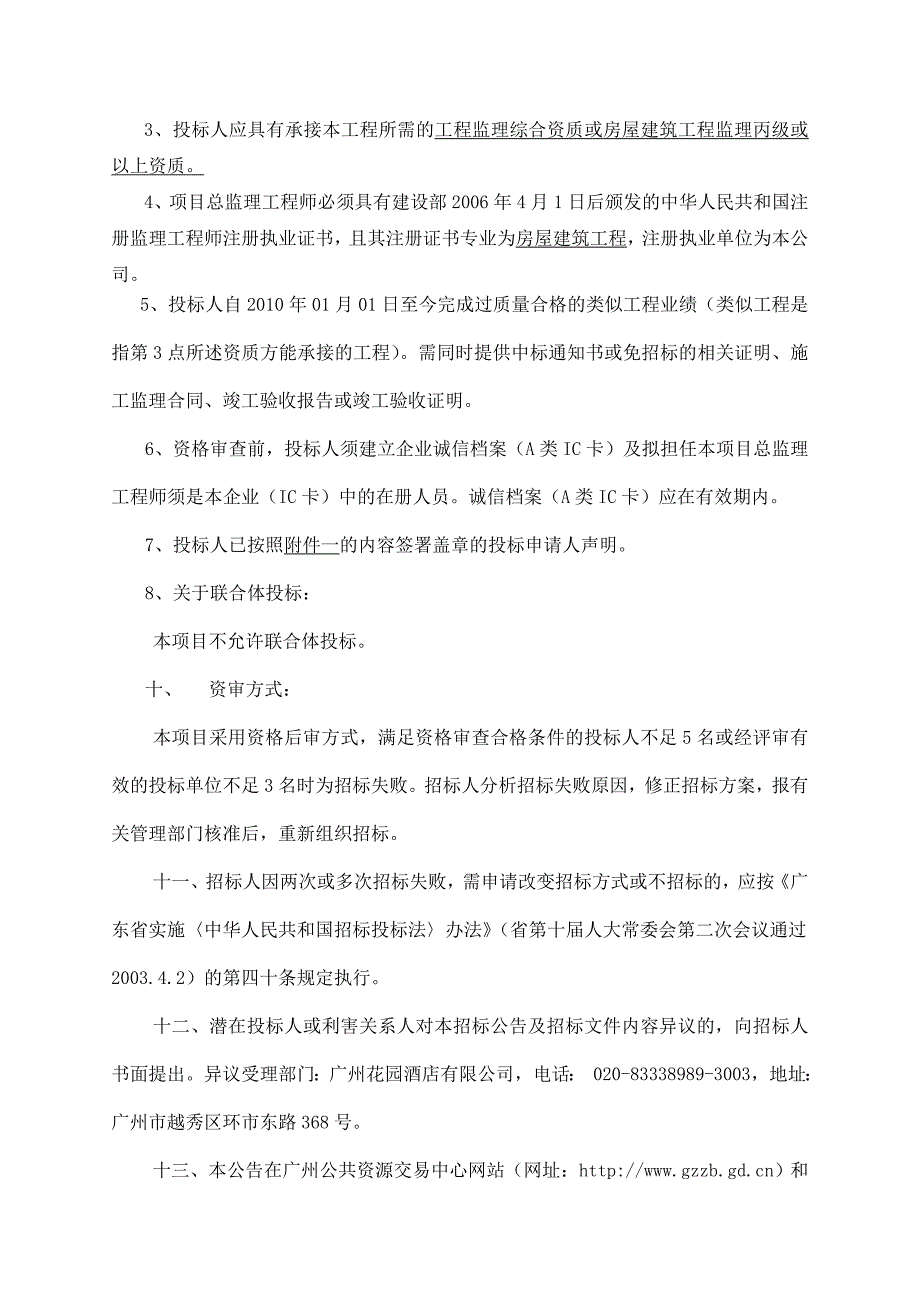 3、投标人应具有承接本工程所需的工程监理综合资质或房屋建筑工程监理丙级或以上资质。

4、项目总监理工程师必须具有建设部 2006 年 4 月 1 日后颁发的中华人民共和国注册监理工程师注册执业证书，且其注册证书专业为房屋建筑工程，注册执业单位为本公司。

5、投标人自 2010 年 01 月 01 日至今完成过质量合格的类似工程业绩（类似工程是指第 3 点所述资质方能承接的工程）。需同时提供中标通知书或免招标的相关证明、施工监理合同、竣工验收报告或竣工验收证明。

6、资格审查前，投标人须建立企业诚信档案（A 类 IC 卡）及拟担任本项目总监理工程师须是本企业（IC 卡）中的在册人员。诚信档案（A 类 IC 卡）应在有效期内。

7、投标人已按照附件一的内容签署盖章的投标申请人声明。

8、关于联合体投标：

本项目不允许联合体投标。

十、 资审方式：

本项目采用资格后审方式，满足资格审查合格条件的投标人不足 5 名或经评审有效的投标单位不足 3 名时为招标失败。招标人分析招标失败原因，修正招标方案，报有关管理部门核准后，重新组织招标。

十一、招标人因两次或多次招标失败，需申请改变招标方式或不招标的，应按《广东省实施〈中华人民共和国招标投标法〉办法》（省第十届人大常委会第二次会议通过 2003.4.2）的第四十条规定执行。

十二、潜在投标人或利害关系人对本招标公告及招标文件内容异议的，向招标人书面提出。异议受理部门：广州花园酒店有限公司，电话： 020-83338989-3003，地址：广州市越秀区环市东路 368 号。

十三、本公告在广州公共资源交易中心网站（网址：http://www.gzzb.gd.cn）和